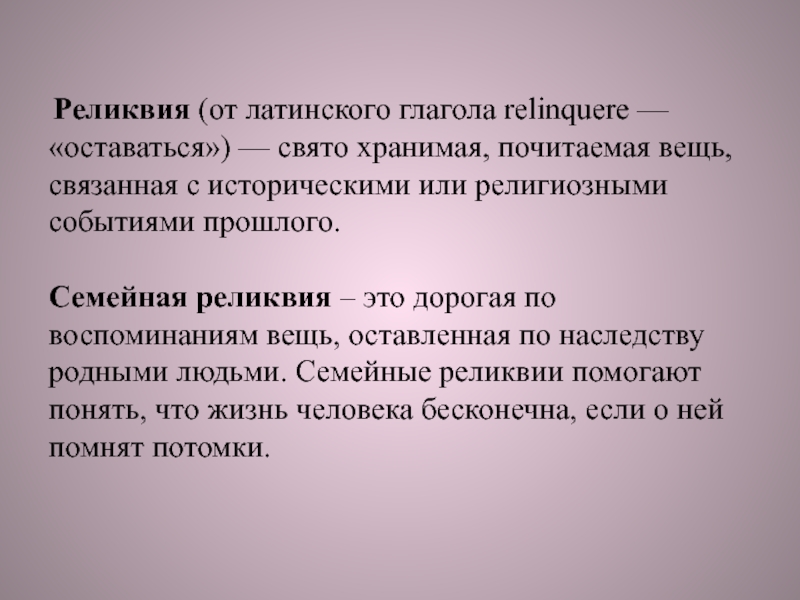 Реликвия (от латинского глагола relinquere — «оставаться») — свято хранимая, почитаемая вещь, связанная с историческими или религиозными событиями прошлого.

Семейная реликвия – это дорогая по воспоминаниям вещь, оставленная по наследству родными людьми. Семейные реликвии помогают понять, что жизнь человека бесконечна, если о ней помнят потомки.